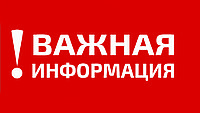 ! ВАЖНАЯ ИНФОРМАЦИЯ